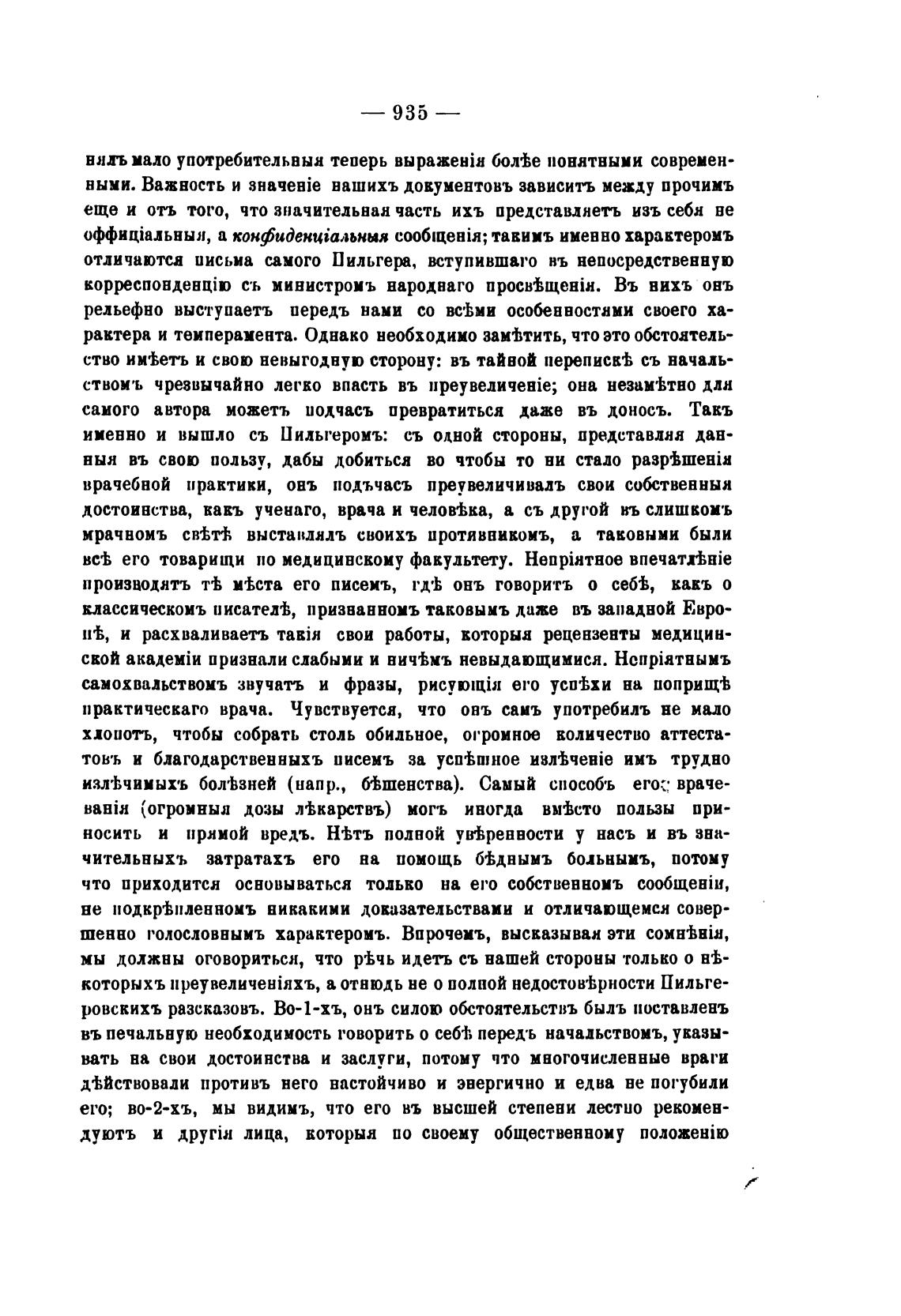 — 935 —

нялъ мало употребительныя теперь выраженія болѣе понятными современными. Важность и значеніе нашихъ документовъ зависитъ между прочимъ еще и отъ того, что значительная часть ихъ представляетъ изъ себя не оффиціальныя, а конфиденціальныя сообщенія; такимъ именно характеромъ отличаются письма самого Пильгера, вступившаго въ непосредственную корреспонденцію съ министромъ народнаго просвѣщенія. Въ нихъ онъ рельефно выступаетъ передъ нами со всѣми особенностями своего характера и темперамента. Однако необходимо замѣтить, что это обстоятельство имѣетъ и свою невыгодную сторону: въ тайной перепискѣ съ начальствомъ чрезвычайно легко впасть въ преувеличеніе; она незамѣтно для самого автора можетъ подчасъ превратиться даже въ доносъ. Такъ именно и вышло съ Пильгеромъ: съ одной стороны, представляя данныя въ свою пользу, дабы добиться во чтобы то ни стало разрѣшенія врачебной практики, онъ подъчасъ преувеличивалъ свои собственныя достоинства, какъ ученаго, врача и человѣка, а съ другой въ слишкомъ мрачномъ свѣтѣ выставлялъ своихъ противникомъ, а таковыми были всѣ его товарищи по медицинскому факультету. Непріятное впечатлѣніе производятъ тѣ мѣста его писемъ, гдѣ онъ говоритъ о себѣ, какъ о классическомъ писателѣ, признанномъ таковымъ даже въ западной Европѣ, и расхваливаетъ такія свои работы, которыя рецензенты медицинской академіи признали слабыми и ничѣмъ невыдающимися. Непріятнымъ самохвальствомъ звучатъ и фразы, рисующія его успѣхи на поприщѣ практическаго врача. Чувствуется, что онъ самъ употребилъ не мало хлопотъ, чтобы собрать столь обильное, огромное количество аттестатовъ и благодарственныхъ писемъ за успѣшное излѣченіе имъ трудно излѣчимыхъ болѣзней (напр., бѣшенства). Самый способъ его врачеванія (огромныя дозы лѣкарствъ) могъ иногда вмѣсто пользы приносить и прямой вредъ. Нѣтъ полной увѣренности у насъ и въ значительныхъ затратахъ его на помощь бѣднымъ больнымъ, потому что приходится основываться только на его собственномъ сообщеніи, не подкрѣпленномъ никакими доказательствами и отличающемся совершенно голословнымъ характеромъ. Впрочемъ, высказывая эти сомнѣнія, мы должны оговориться, что рѣчь идетъ съ нашей стороны только о нѣкоторыхъ преувеличеніяхъ, а отнюдь не о полной недостовѣрности Пильгеровскихъ разсказовъ. Во-1-хъ, онъ силою обстоятельствъ былъ поставленъ въ печальную необходимость говорить о себѣ передъ начальствомъ, указывать на свои достоинства и заслуги, потому что многочисленные враги дѣйствовали противъ него настойчиво и энергично и едва не погубили его; во-2-хъ, мы видимъ, что его въ высшей степени лестно рекомендуютъ и другія лица, которыя по своему общественному положенію